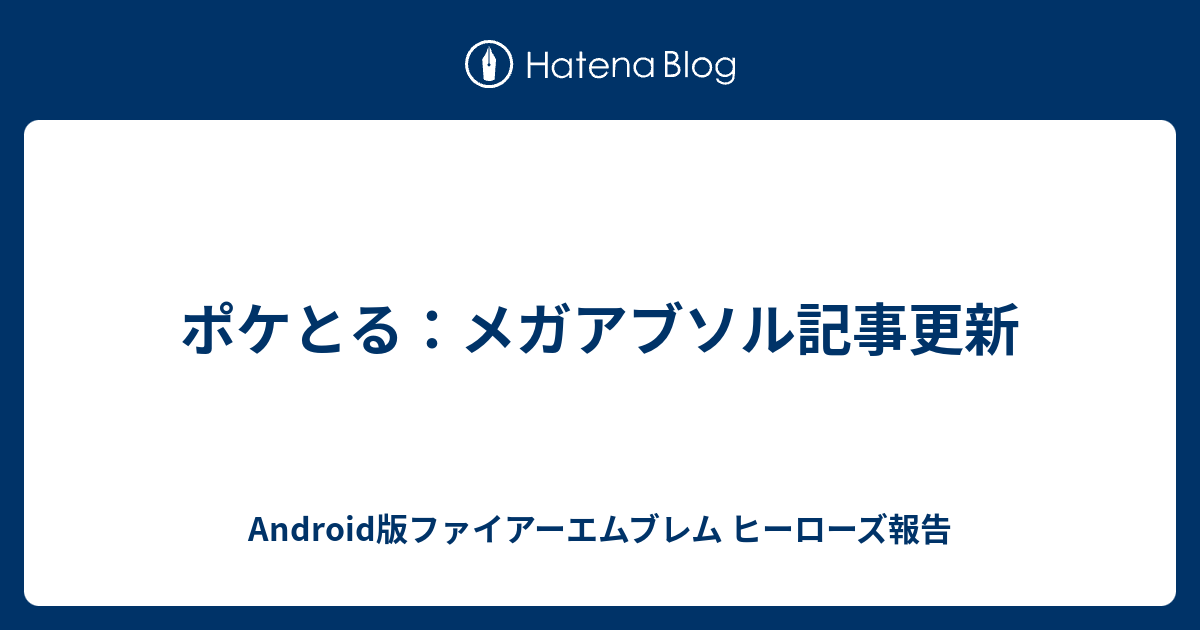 Hatena Blog

ポケとる：メガアブソル記事更新

Android版ファイアーエムブレム ヒーローズ報告